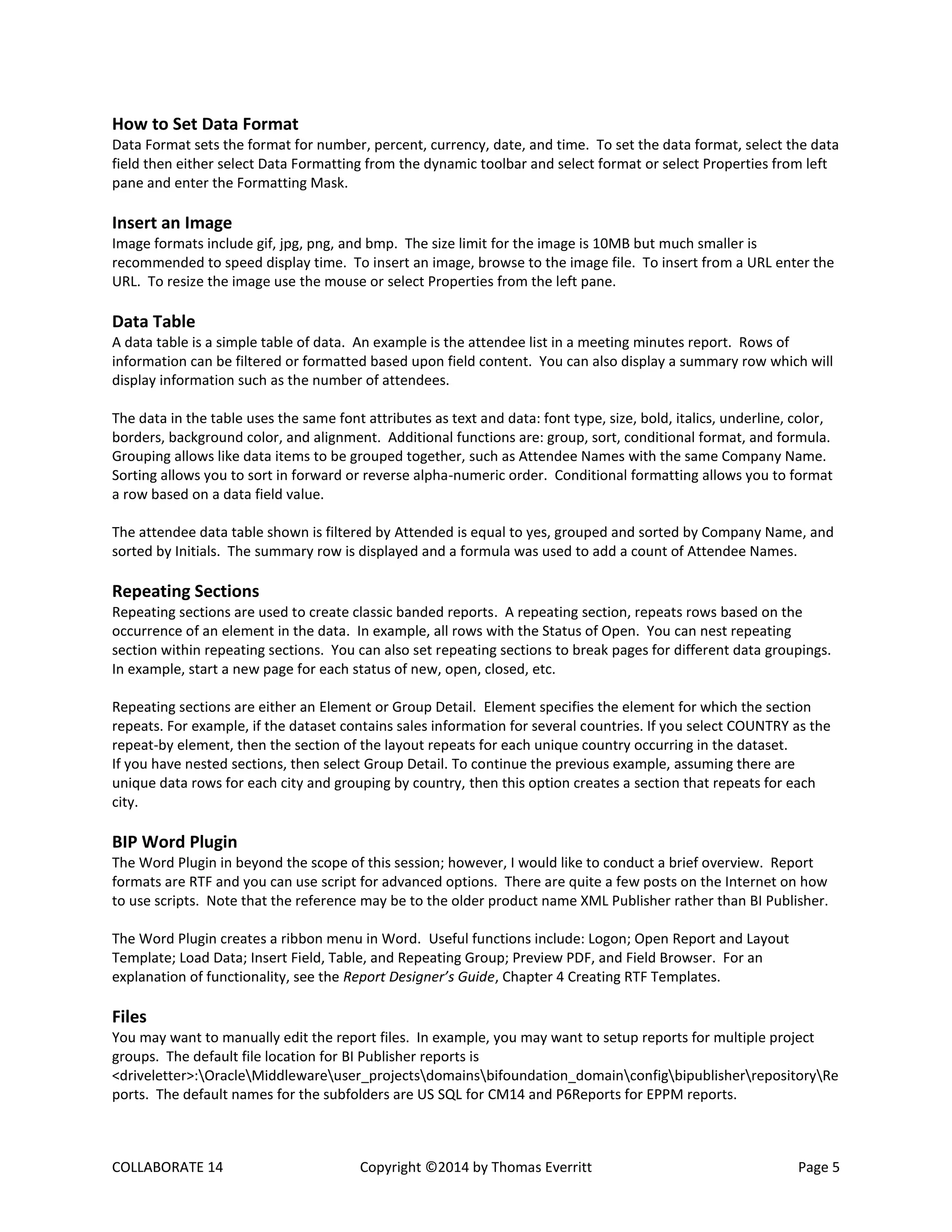 How to Set Data Format
Data Format sets the format for number, percent, currency, date, and time. To set the data format, select the data field then either select Data Formatting from the dynamic toolbar and select format or select Properties from left pane and enter the Formatting Mask.

Insert an Image
Image formats include gif, jpg, png, and bmp. The size limit for the image is 10MB but much smaller is recommended to speed display time. To insert an image, browse to the image file. To insert from a URL enter the URL. To resize the image use the mouse or select Properties from the left pane.

Data Table
A data table is a simple table of data. An example is the attendee list in a meeting minutes report. Rows of information can be filtered or formatted based upon field content. You can also display a summary row which will display information such as the number of attendees.

The data in the table uses the same font attributes as text and data: font type, size, bold, italics, underline, color, borders, background color, and alignment. Additional functions are: group, sort, conditional format, and formula. Grouping allows like data items to be grouped together, such as Attendee Names with the same Company Name. Sorting allows you to sort in forward or reverse alpha-numeric order. Conditional formatting allows you to format a row based on a data field value.

The attendee data table shown is filtered by Attended is equal to yes, grouped and sorted by Company Name, and sorted by Initials. The summary row is displayed and a formula was used to add a count of Attendee Names.

Repeating Sections
Repeating sections are used to create classic banded reports. A repeating section, repeats rows based on the occurrence of an element in the data. In example, all rows with the Status of Open. You can nest repeating section within repeating sections. You can also set repeating sections to break pages for different data groupings. In example, start a new page for each status of new, open, closed, etc.

Repeating sections are either an Element or Group Detail. Element specifies the element for which the section repeats. For example, if the dataset contains sales information for several countries. If you select COUNTRY as the repeat-by element, then the section of the layout repeats for each unique country occurring in the dataset.
If you have nested sections, then select Group Detail. To continue the previous example, assuming there are unique data rows for each city and grouping by country, then this option creates a section that repeats for each city.

BIP Word Plugin
The Word Plugin in beyond the scope of this session; however, I would like to conduct a brief overview. Report formats are RTF and you can use script for advanced options. There are quite a few posts on the Internet on how to use scripts. Note that the reference may be to the older product name XML Publisher rather than BI Publisher.

The Word Plugin creates a ribbon menu in Word. Useful functions include: Logon; Open Report and Layout Template; Load Data; Insert Field, Table, and Repeating Group; Preview PDF, and Field Browser. For an explanation of functionality, see the Report Designer's Guide, Chapter 4 Creating RTF Templates.

Files
You may want to manually edit the report files. In example, you may want to setup reports for multiple project groups. The default file location for BI Publisher reports is <driveletter>:\Oracle\Middleware\user_projects\domains\bifoundation_domain\config\bipublisher\repository\Reports. The default names for the subfolders are US SQL for CM14 and P6Reports for EPPM reports.

COLLABORATE 14 Copyright ©2014 by Thomas Everritt Page 5